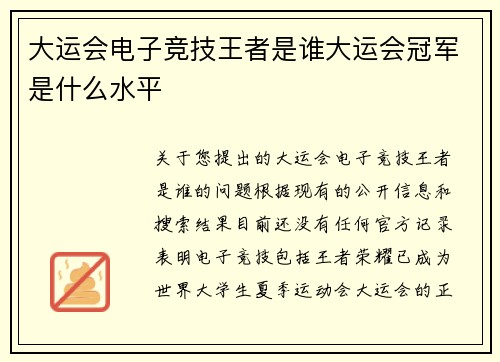 大运会电子竞技王者是谁大运会冠军是什么水平

关于您提出的大运会电子竞技王者是谁的问题根据现有的公开信息和搜索结果目前还没有任何官方记录表明电子竞技包括王者荣耀已成为世界大学生夏季运动会大运会的正